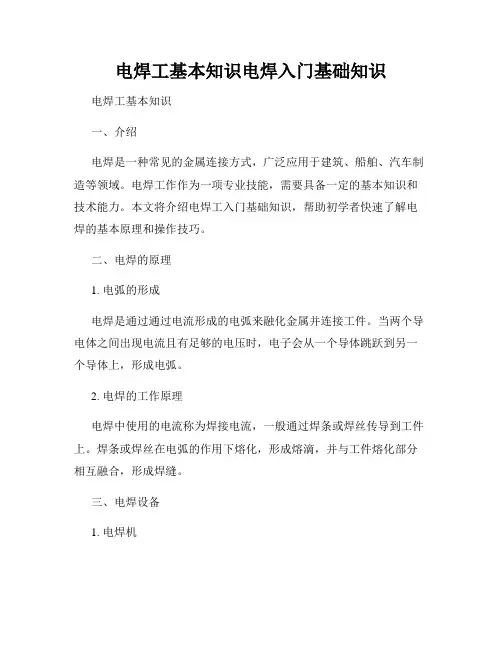 电焊工基本知识电焊入门基础知识

电焊工基本知识

一、介绍

电焊是一种常见的金属连接方式，广泛应用于建筑、船舶、汽车制造等领域。电焊工作作为一项专业技能，需要具备一定的基本知识和技术能力。本文将介绍电焊工入门基础知识，帮助初学者快速了解电焊的基本原理和操作技巧。

二、电焊的原理

1. 电弧的形成

电焊是通过通过电流形成的电弧来融化金属并连接工件。当两个导电体之间出现电流且有足够的电压时，电子会从一个导体跳跃到另一个导体上，形成电弧。

2. 电焊的工作原理

电焊中使用的电流称为焊接电流，一般通过焊条或焊丝传导到工件上。焊条或焊丝在电弧的作用下熔化，形成熔滴，并与工件熔化部分相互融合，形成焊缝。

三、电焊设备

1. 电焊机